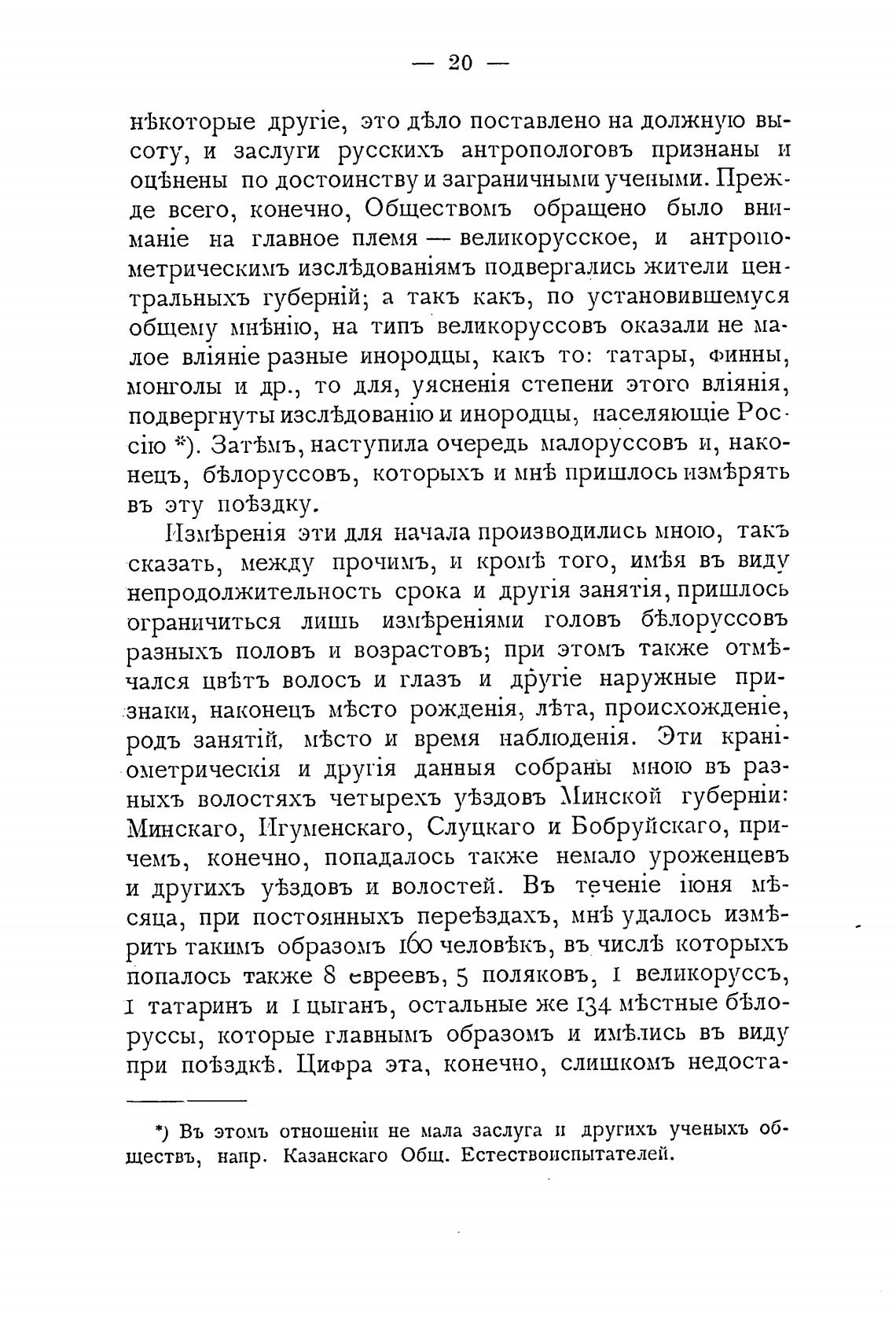 — 20 —

нѣкоторые другіе, это дѣло поставлено на должную высоту, и заслуги русскихъ антропологовъ признаны и оцѣнены по достоинству и заграничными учеными. Прежде всего, конечно, Обществомъ обращено было вниманіе на главное племя — великорусское, и антропометрическимъ изслѣдованіямъ подвергались жители центральныхъ губерній; а такъ какъ, по установившемуся общему мнѣнію, на типъ великоруссовъ оказали не малое вліяніе разные инородцы, какъ то: татары, финны, монголы и др., то для, уясненія степени этого вліянія, подвергнуты изслѣдованію и инородцы, населяющіе Россію *). Затѣмъ, наступила очередь малоруссовъ и, наконецъ, бѣлоруссовъ, которыхъ и мнѣ пришлось измѣрять въ эту поѣздку.

Измѣренія эти для начала производились мною, такъ сказать, между прочимъ, и кромѣ того, имѣя въ виду непродолжительность срока и другія занятія, пришлось ограничиться лишь измѣреніями головъ бѣлоруссовъ разныхъ половъ и возрастовъ; при этомъ также отмѣчался цвѣтъ волосъ и глазъ и другіе наружные признаки, наконецъ мѣсто рожденія, лѣта, происхожденіе, родъ занятій, мѣсто и время наблюденія. Эти краніометрическія и другія данныя собраны мною въ разныхъ волостяхъ четырехъ уѣздовъ Минской губерніи: Минскаго, Игуменскаго, Слуцкаго и Бобруйскаго, причемъ, конечно, попадалось также немало уроженцевъ и другихъ уѣздовъ и волостей. Въ теченіе іюня мѣсяца, при постоянныхъ переѣздахъ, мнѣ удалось измѣрить такимъ образомъ 160 человѣкъ, въ числѣ которыхъ попалось также 8 евреевъ, 5 поляковъ, 1 великоруссъ, 1 татаринъ и 1 цыганъ, остальные же 134 мѣстные бѣлоруссы, которые главнымъ образомъ и имѣлись въ виду при поѣздкѣ. Цифра эта, конечно, слишкомъ недоста-

*) Въ этомъ отношеніи не мала заслуга и другихъ ученыхъ обществъ, напр. Казанскаго Общ. Естествоиспытателей.